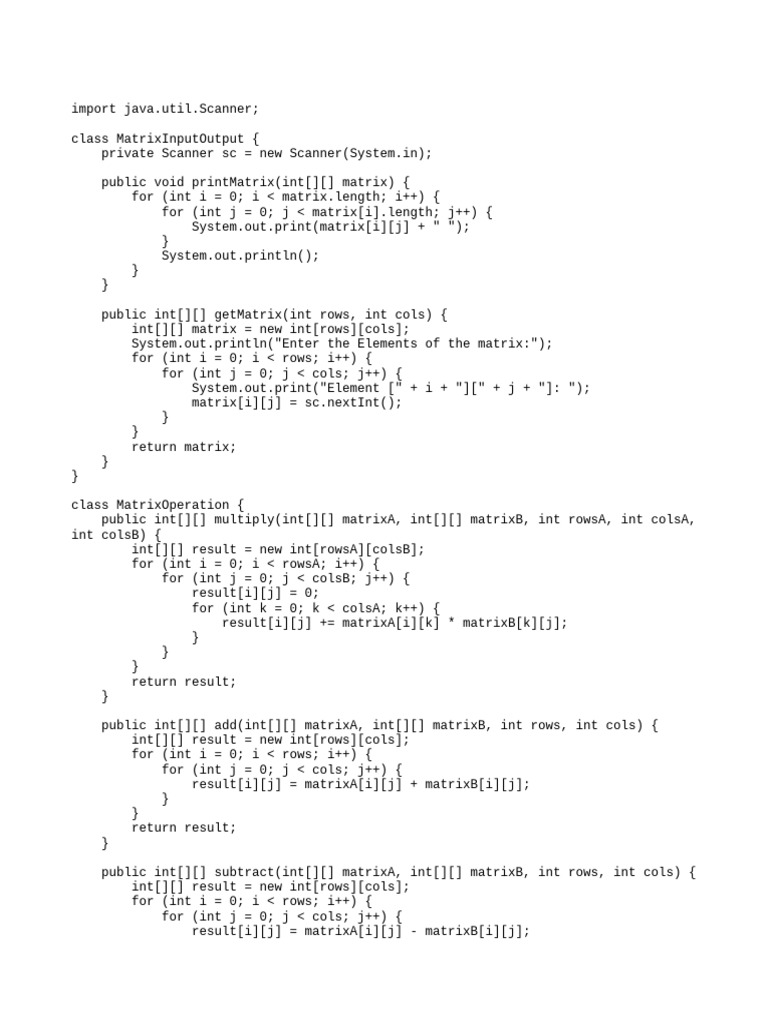 import java.util.Scanner;

class MatrixInputOutput {
    private Scanner sc = new Scanner(System.in);

    public void printMatrix(int[][] matrix) {
        for (int i = 0; i < matrix.length; i++) {
            for (int j = 0; j < matrix[i].length; j++) {
                System.out.print(matrix[i][j] + " ");
            }
            System.out.println();
        }
    }

    public int[][] getMatrix(int rows, int cols) {
        int[][] matrix = new int[rows][cols];
        System.out.println("Enter the Elements of the matrix:");
        for (int i = 0; i < rows; i++) {
            for (int j = 0; j < cols; j++) {
                System.out.print("Element [" + i + "][" + j + "]: ");
                matrix[i][j] = sc.nextInt();
            }
        }
        return matrix;
    }
}

class MatrixOperation {
    public int[][] multiply(int[][] matrixA, int[][] matrixB, int rowsA, int colsA, int colsB) {
        int[][] result = new int[rowsA][colsB];
        for (int i = 0; i < rowsA; i++) {
            for (int j = 0; j < colsB; j++) {
                result[i][j] = 0;
                for (int k = 0; k < colsA; k++) {
                    result[i][j] += matrixA[i][k] * matrixB[k][j];
                }
            }
        }
        return result;
    }

    public int[][] add(int[][] matrixA, int[][] matrixB, int rows, int cols) {
        int[][] result = new int[rows][cols];
        for (int i = 0; i < rows; i++) {
            for (int j = 0; j < cols; j++) {
                result[i][j] = matrixA[i][j] + matrixB[i][j];
            }
        }
        return result;
    }

    public int[][] subtract(int[][] matrixA, int[][] matrixB, int rows, int cols) {
        int[][] result = new int[rows][cols];
        for (int i = 0; i < rows; i++) {
            for (int j = 0; j < cols; j++) {
                result[i][j] = matrixA[i][j] - matrixB[i][j];